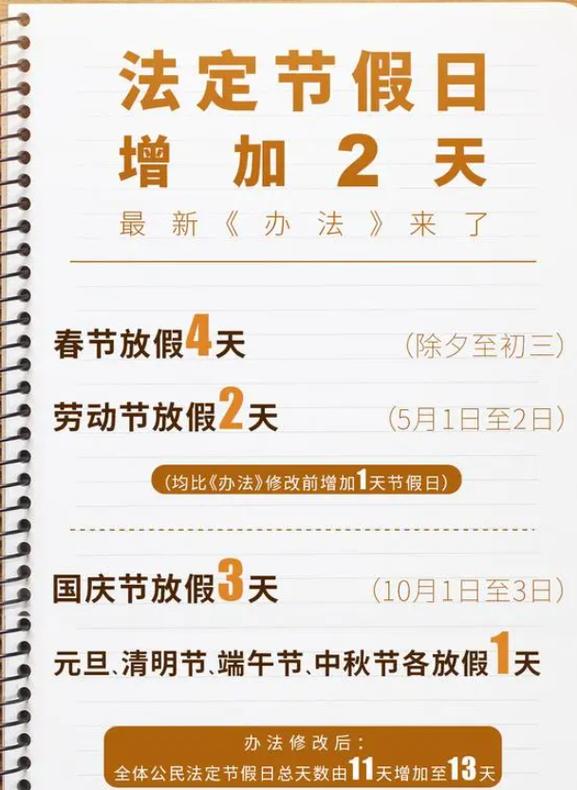 法定节假日
增加2天
最新《办法》来了

春节放假4天 （除夕至初三）

劳动节放假2天 （5月1日至2日）

（均比《办法》修改前增加1天节假日）

国庆节放假3天 （10月1日至3日）

元旦、清明节、端午节、中秋节各放假1天

办法修改后：
全体公民法定节假日总天数由11天增加至13天